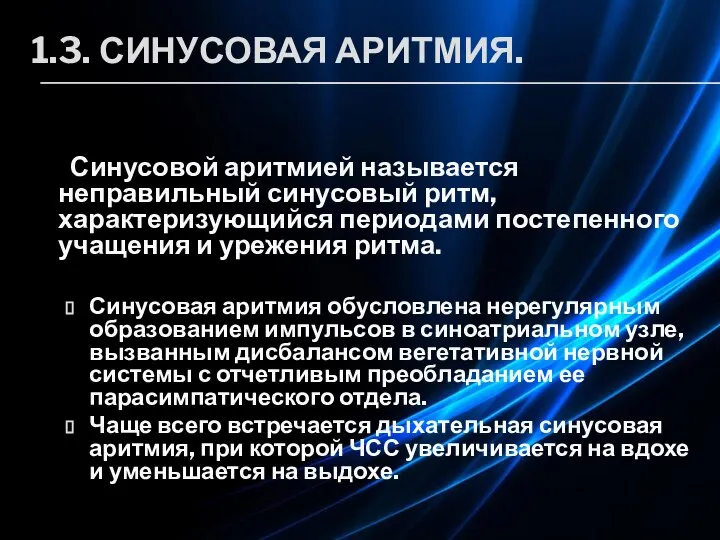 1.3. СИНУСОВАЯ АРИТМИЯ.

Синусовой аритмией называется неправильный синусовый ритм, характеризующийся периодами постепенного учащения и урежения ритма.

Синусовая аритмия обусловлена нерегулярным образованием импульсов в синоатриальном узле, вызванным дисбалансом вегетативной нервной системы с отчетливым преобладанием ее парасимпатического отдела.

Чаще всего встречается дыхательная синусовая аритмия, при которой ЧСС увеличивается на вдохе и уменьшается на выдохе.